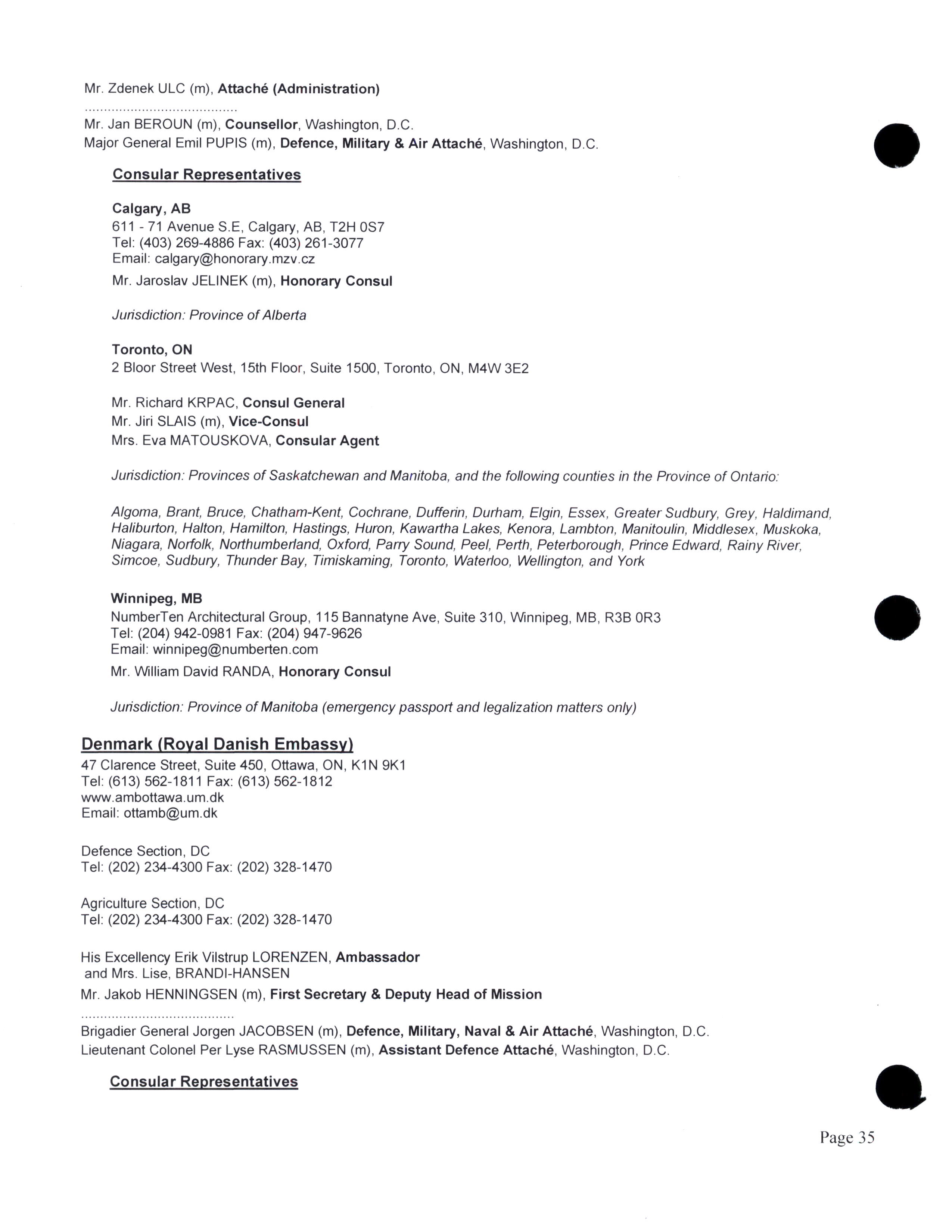 Mr. Zdenek ULC (m), Attaché (Administration)

........................................

Mr. Jan BEROUN (m), Counsellor, Washington, D.C.
Major General Emil PUPIS (m), Defence, Military & Air Attaché, Washington, D.C.

Consular Representatives

Calgary, AB
611 - 71 Avenue S.E, Calgary, AB, T2H 0S7
Tel: (403) 269-4886 Fax: (403) 261-3077
Email: calgary@honorary.mzv.cz

Mr. Jaroslav JELINEK (m), Honorary Consul

Jurisdiction: Province of Alberta

Toronto, ON
2 Bloor Street West, 15th Floor, Suite 1500, Toronto, ON, M4W 3E2

Mr. Richard KRPAC, Consul General
Mr. Jiri SLAIS (m), Vice-Consul
Mrs. Eva MATOUSKOVA, Consular Agent

Jurisdiction: Provinces of Saskatchewan and Manitoba, and the following counties in the Province of Ontario:

Algoma, Brant, Bruce, Chatham-Kent, Cochrane, Dufferin, Durham, Elgin, Essex, Greater Sudbury, Grey, Haldimand, Haliburton, Halton, Hamilton, Hastings, Huron, Kawartha Lakes, Kenora, Lambton, Manitoulin, Middlesex, Muskoka, Niagara, Norfolk, Northumberland, Oxford, Parry Sound, Peel, Perth, Peterborough, Prince Edward, Rainy River, Simcoe, Sudbury, Thunder Bay, Timiskaming, Toronto, Waterloo, Wellington, and York

Winnipeg, MB
NumberTen Architectural Group, 115 Bannatyne Ave, Suite 310, Winnipeg, MB, R3B 0R3
Tel: (204) 942-0981 Fax: (204) 947-9626
Email: winnipeg@numberten.com

Mr. William David RANDA, Honorary Consul

Jurisdiction: Province of Manitoba (emergency passport and legalization matters only)

Denmark (Royal Danish Embassy)
47 Clarence Street, Suite 450, Ottawa, ON, K1N 9K1
Tel: (613) 562-1811 Fax: (613) 562-1812
www.ambottawa.um.dk
Email: ottamb@um.dk

Defence Section, DC
Tel: (202) 234-4300 Fax: (202) 328-1470

Agriculture Section, DC
Tel: (202) 234-4300 Fax: (202) 328-1470

His Excellency Erik Vilstrup LORENZEN, Ambassador
and Mrs. Lise, BRANDI-HANSEN

Mr. Jakob HENNINGSEN (m), First Secretary & Deputy Head of Mission

........................................

Brigadier General Jorgen JACOBSEN (m), Defence, Military, Naval & Air Attaché, Washington, D.C.
Lieutenant Colonel Per Lyse RASMUSSEN (m), Assistant Defence Attaché, Washington, D.C.

Consular Representatives

Page 35